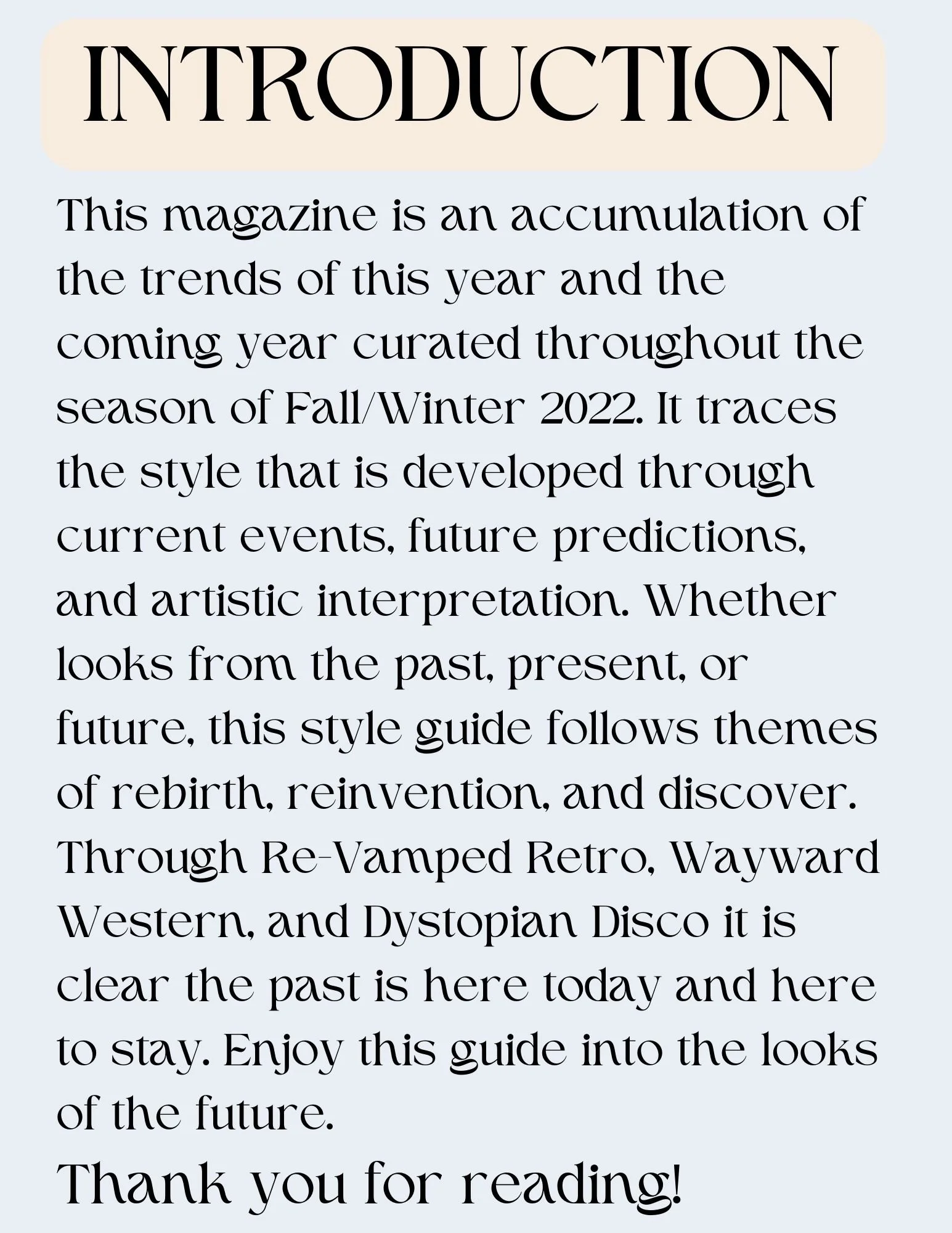 INTRODUCTION

This magazine is an accumulation of the trends of this year and the coming year curated throughout the season of Fall/Winter 2022. It traces the style that is developed through current events, future predictions, and artistic interpretation. Whether looks from the past, present, or future, this style guide follows themes of rebirth, reinvention, and discover. Through Re-Vamped Retro, Wayward Western, and Dystopian Disco it is clear the past is here today and here to stay. Enjoy this guide into the looks of the future.

Thank you for reading!